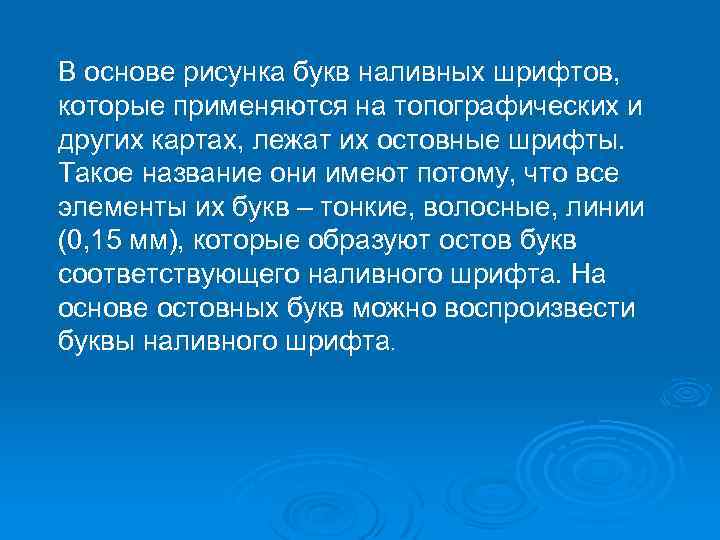 В основе рисунка букв наливных шрифтов, которые применяются на топографических и других картах, лежат их остовные шрифты. Такое название они имеют потому, что все элементы их букв – тонкие, волосные, линии (0,15 мм), которые образуют остов букв соответствующего наливного шрифта. На основе остовных букв можно воспроизвести буквы наливного шрифта.